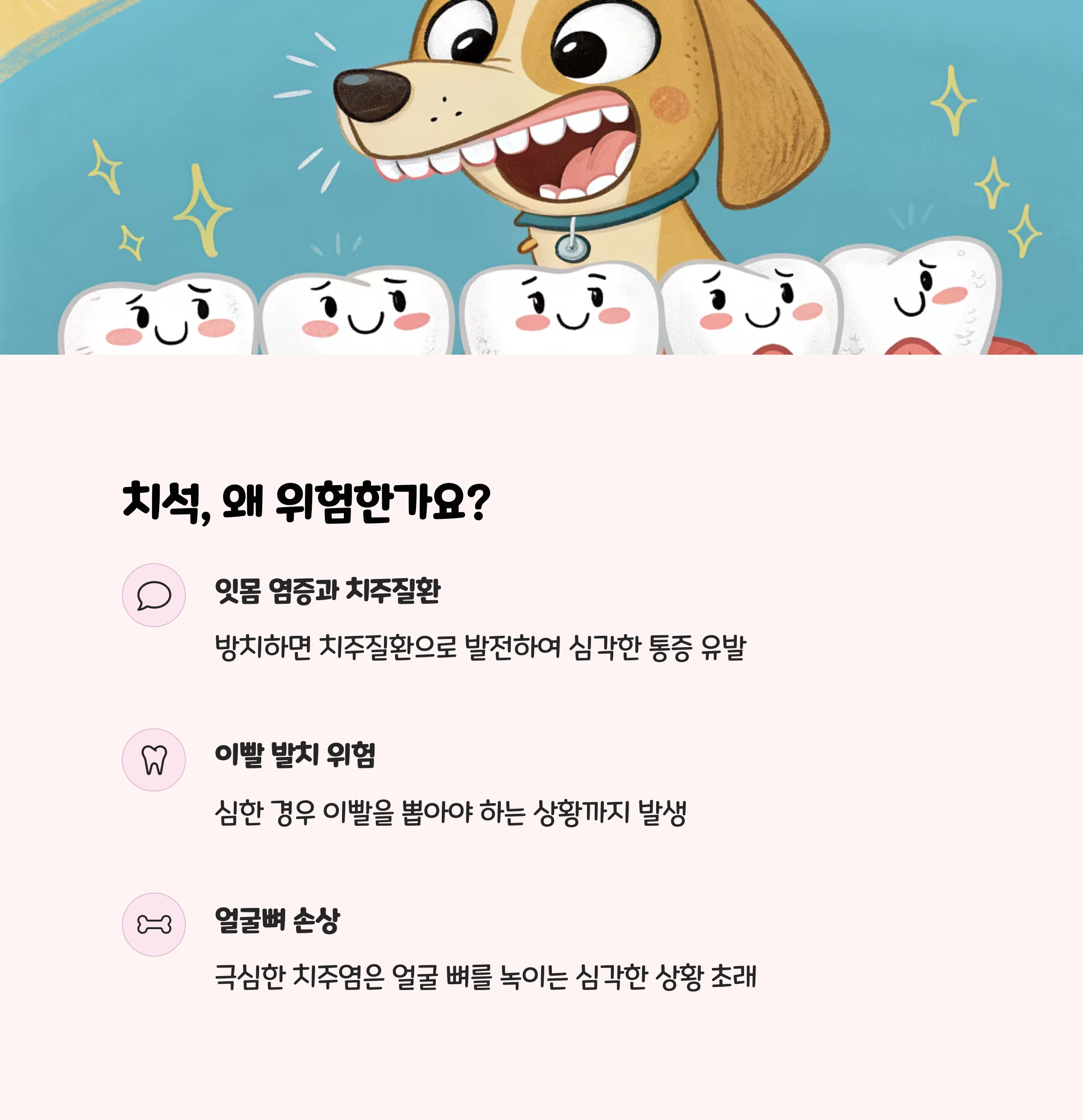 치석, 왜 위험한가요?

잇몸 염증과 치주질환

방치하면 치주질환으로 발전하여 심각한 통증 유발

이빨 발치 위험

심한 경우 이빨을 뽑아야 하는 상황까지 발생

얼굴뼈 손상

극심한 치주염은 얼굴 뼈를 녹이는 심각한 상황 초래